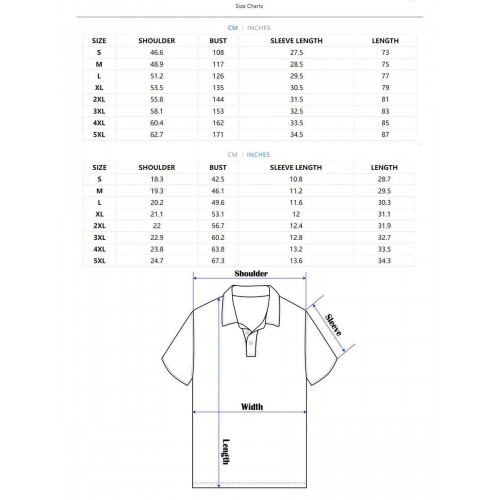 Size Charts

CM | INCHES

| SIZE | SHOULDER | BUST | SLEEVE LENGTH | LENGTH |
|---|---|---|---|---|
| S | 46.6 | 108 | 27.5 | 73 |
| M | 48.9 | 117 | 28.5 | 75 |
| L | 51.2 | 126 | 29.5 | 77 |
| XL | 53.5 | 135 | 30.5 | 79 |
| 2XL | 55.8 | 144 | 31.5 | 81 |
| 3XL | 58.1 | 153 | 32.5 | 83 |
| 4XL | 60.4 | 162 | 33.5 | 85 |
| 5XL | 62.7 | 171 | 34.5 | 87 |

CM | INCHES

| SIZE | SHOULDER | BUST | SLEEVE LENGTH | LENGTH |
|---|---|---|---|---|
| S | 18.3 | 42.5 | 10.8 | 28.7 |
| M | 19.3 | 46.1 | 11.2 | 29.5 |
| L | 20.2 | 49.6 | 11.6 | 30.3 |
| XL | 21.1 | 53.1 | 12 | 31.1 |
| 2XL | 22 | 56.7 | 12.4 | 31.9 |
| 3XL | 22.9 | 60.2 | 12.8 | 32.7 |
| 4XL | 23.8 | 63.8 | 13.2 | 33.5 |
| 5XL | 24.7 | 67.3 | 13.6 | 34.3 |

Shoulder
Sleeve
Width
Length